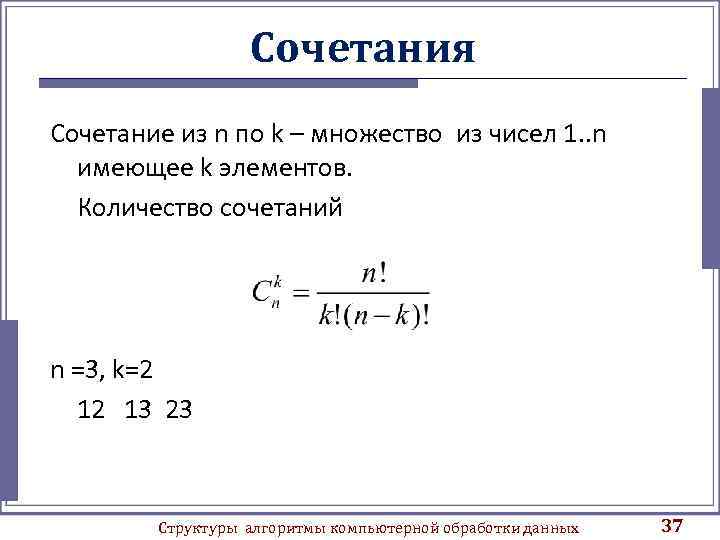 Сочетания

Сочетание из n по k – множество из чисел 1..n имеющее k элементов.

Количество сочетаний

$C_n^k = \frac{n!}{k!(n-k)!}$

n =3, k=2

12 13 23

Структуры алгоритмы компьютерной обработки данных

37